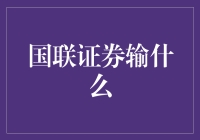 国联证券输什么